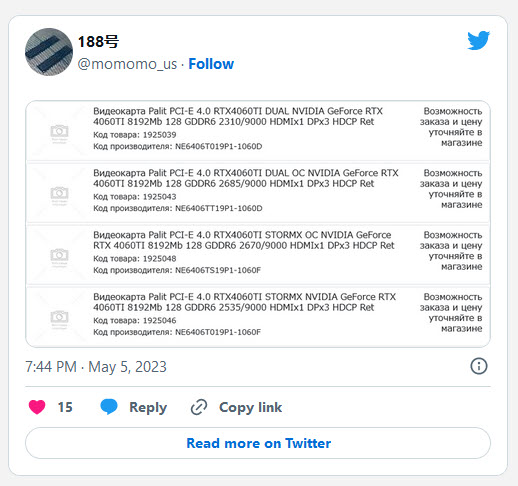 188号
@momomo_us · Follow

Видеокарта Palit PCI-E 4.0 RTX4060TI DUAL NVIDIA GeForce RTX 4060TI 8192Mb 128 GDDR6 2310/9000 HDMIx1 DPx3 HDCP Ret
Код товара: 1925039
Код производителя: NE6406T019P1-1060D
Возможность заказа и цену уточняйте в магазине

Видеокарта Palit PCI-E 4.0 RTX4060TI DUAL OC NVIDIA GeForce RTX 4060TI 8192Mb 128 GDDR6 2685/9000 HDMIx1 DPx3 HDCP Ret
Код товара: 1925043
Код производителя: NE6406TT19P1-1060D
Возможность заказа и цену уточняйте в магазине

Видеокарта Palit PCI-E 4.0 RTX4060TI STORMX OC NVIDIA GeForce RTX 4060TI 8192Mb 128 GDDR6 2670/9000 HDMIx1 DPx3 HDCP Ret
Код товара: 1925048
Код производителя: NE6406TS19P1-1060F
Возможность заказа и цену уточняйте в магазине

Видеокарта Palit PCI-E 4.0 RTX4060TI STORMX NVIDIA GeForce RTX 4060TI 8192Mb 128 GDDR6 2535/9000 HDMIx1 DPx3 HDCP Ret
Код товара: 1925046
Код производителя: NE6406T019P1-1060F
Возможность заказа и цену уточняйте в магазине

7:44 PM · May 5, 2023

15 Reply Copy link

Read more on Twitter